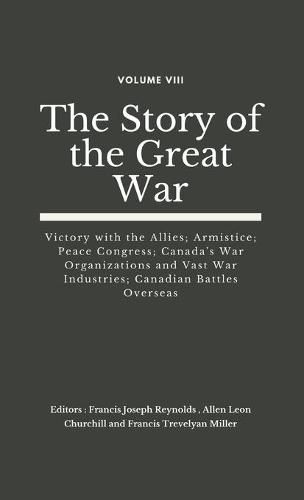 VOLUME VIII

The Story of the Great War

Victory with the Allies; Armistice; Peace Congress; Canada's War Organizations and Vast War Industries; Canadian Battles Overseas

Editors : Francis Joseph Reynolds , Allen Leon Churchill and Francis Trevelyan Miller